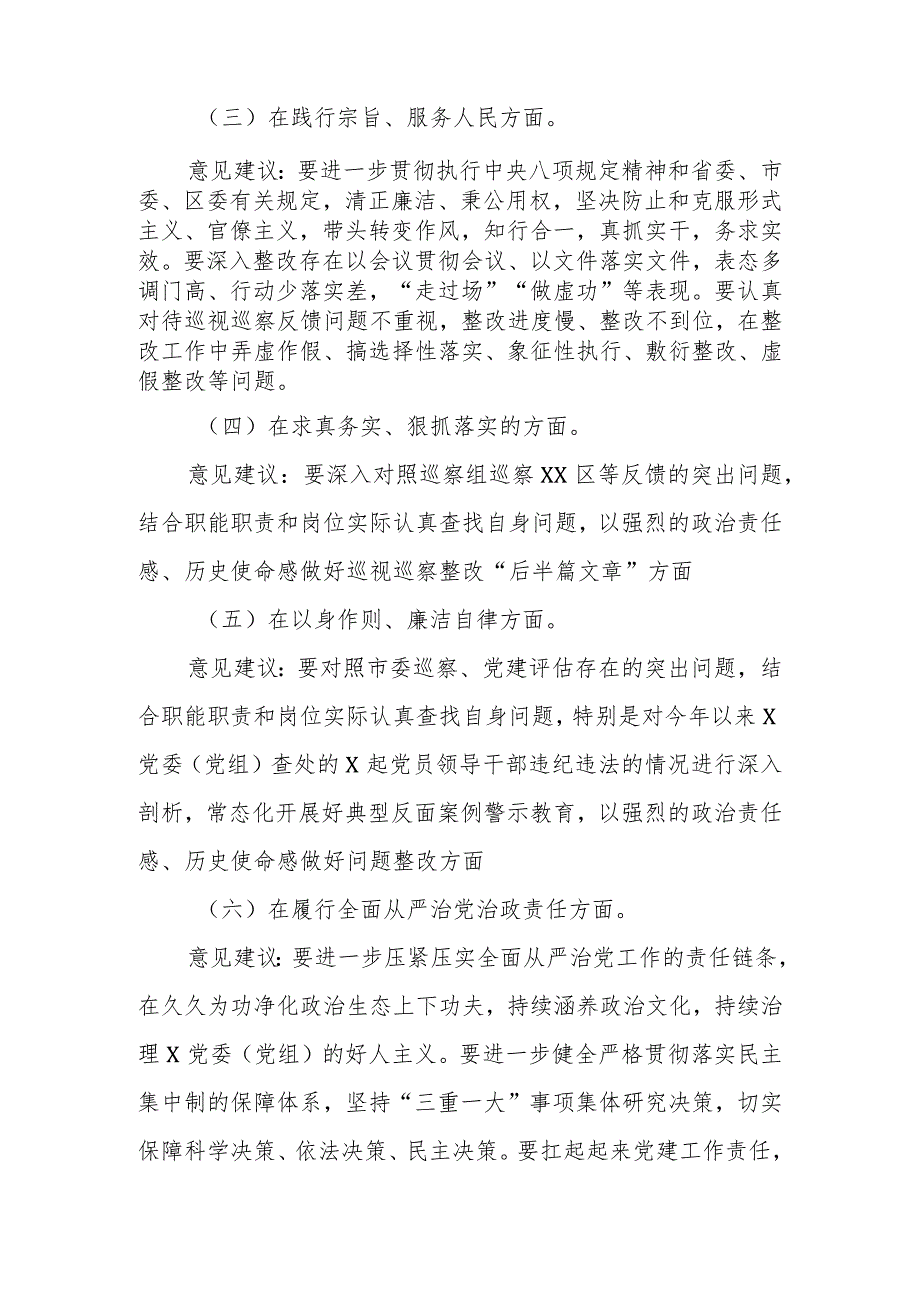 （三）在践行宗旨、服务人民方面。

意见建议：要进一步贯彻执行中央八项规定精神和省委、市委、区委有关规定，清正廉洁、秉公用权，坚决防止和克服形式主义、官僚主义，带头转变作风，知行合一，真抓实干，务求实效。要深入整改存在以会议贯彻会议、以文件落实文件，表态多调门高、行动少落实差，“走过场”“做虚功”等表现。要认真对待巡视巡察反馈问题不重视，整改进度慢、整改不到位，在整改工作中弄虚作假、搞选择性落实、象征性执行、敷衍整改、虚假整改等问题。

（四）在求真务实、狠抓落实的方面。

意见建议：要深入对照巡察组巡察XX区等反馈的突出问题，结合职能职责和岗位实际认真查找自身问题，以强烈的政治责任感、历史使命感做好巡视巡察整改“后半篇文章”方面

（五）在以身作则、廉洁自律方面。

意见建议：要对照市委巡察、党建评估存在的突出问题，结合职能职责和岗位实际认真查找自身问题，特别是对今年以来X党委（党组）查处的X起党员领导干部违纪违法的情况进行深入剖析，常态化开展好典型反面案例警示教育，以强烈的政治责任感、历史使命感做好问题整改方面

（六）在履行全面从严治党治政责任方面。

意见建议：要进一步压紧压实全面从严治党工作的责任链条，在久久为功净化政治生态上下功夫，持续涵养政治文化，持续治理X党委（党组）的好人主义。要进一步健全严格贯彻落实民主集中制的保障体系，坚持“三重一大”事项集体研究决策，切实保障科学决策、依法决策、民主决策。要扛起起来党建工作责任，